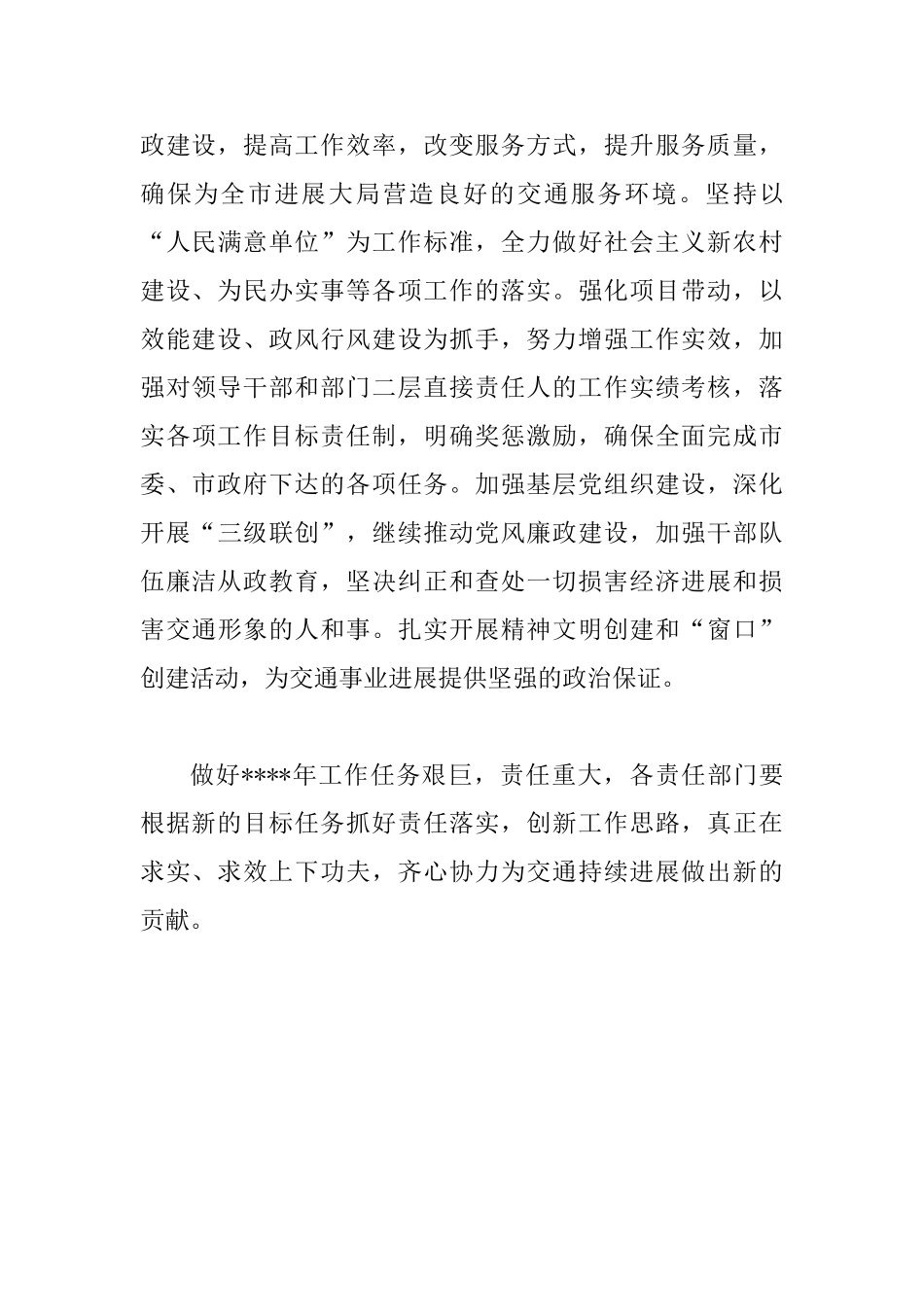 政建设，提高工作效率，改变服务方式，提升服务质量，确保为全市进展大局营造良好的交通服务环境。坚持以“人民满意单位”为工作标准，全力做好社会主义新农村建设、为民办实事等各项工作的落实。强化项目带动，以效能建设、政风行风建设为抓手，努力增强工作实效，加强对领导干部和部门二层直接责任人的工作实绩考核，落实各项工作目标责任制，明确奖惩激励，确保全面完成市委、市政府下达的各项任务。加强基层党组织建设，深化开展“三级联创”，继续推动党风廉政建设，加强干部队伍廉洁从政教育，坚决纠正和查处一切损害经济进展和损害交通形象的人和事。扎实开展精神文明创建和“窗口”创建活动，为交通事业进展提供坚强的政治保证。

做好****年工作任务艰巨，责任重大，各责任部门要根据新的目标任务抓好责任落实，创新工作思路，真正在求实、求效上下功夫，齐心协力为交通持续进展做出新的贡献。